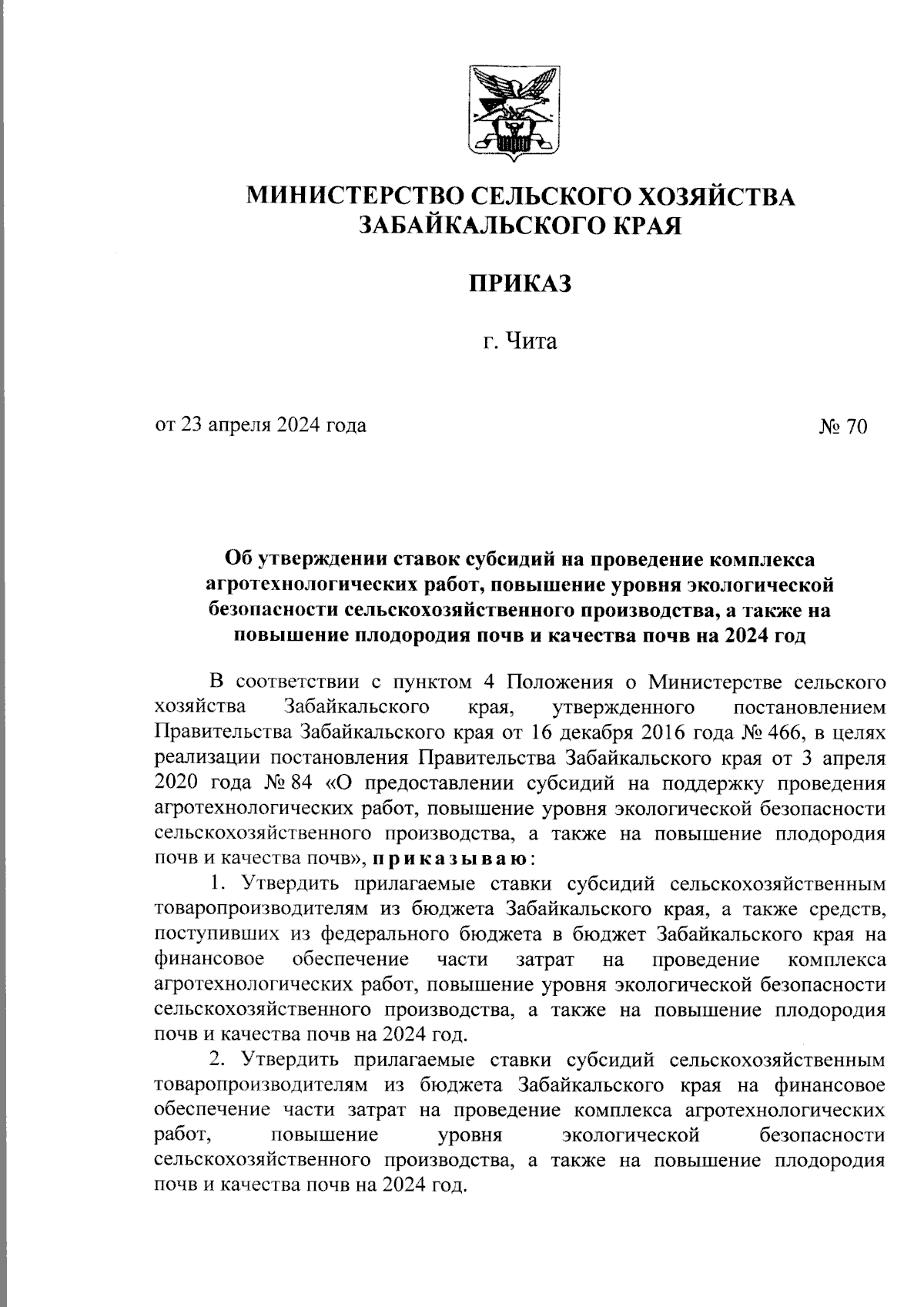 МИНИСТЕРСТВО СЕЛЬСКОГО ХОЗЯЙСТВА ЗАБАЙКАЛЬСКОГО КРАЯ

ПРИКАЗ

г. Чита

от 23 апреля 2024 года

№ 70

Об утверждении ставок субсидий на проведение комплекса агротехнологических работ, повышение уровня экологической безопасности сельскохозяйственного производства, а также на повышение плодородия почв и качества почв на 2024 год

В соответствии с пунктом 4 Положения о Министерстве сельского хозяйства Забайкальского края, утвержденного постановлением Правительства Забайкальского края от 16 декабря 2016 года № 466, в целях реализации постановления Правительства Забайкальского края от 3 апреля 2020 года № 84 «О предоставлении субсидий на поддержку проведения агротехнологических работ, повышение уровня экологической безопасности сельскохозяйственного производства, а также на повышение плодородия почв и качества почв», приказываю:

1. Утвердить прилагаемые ставки субсидий сельскохозяйственным товаропроизводителям из бюджета Забайкальского края, а также средств, поступивших из федерального бюджета в бюджет Забайкальского края на финансовое обеспечение части затрат на проведение комплекса агротехнологических работ, повышение уровня экологической безопасности сельскохозяйственного производства, а также на повышение плодородия почв и качества почв на 2024 год.

2. Утвердить прилагаемые ставки субсидий сельскохозяйственным товаропроизводителям из бюджета Забайкальского края на финансовое обеспечение части затрат на проведение комплекса агротехнологических работ, повышение уровня экологической безопасности сельскохозяйственного производства, а также на повышение плодородия почв и качества почв на 2024 год.